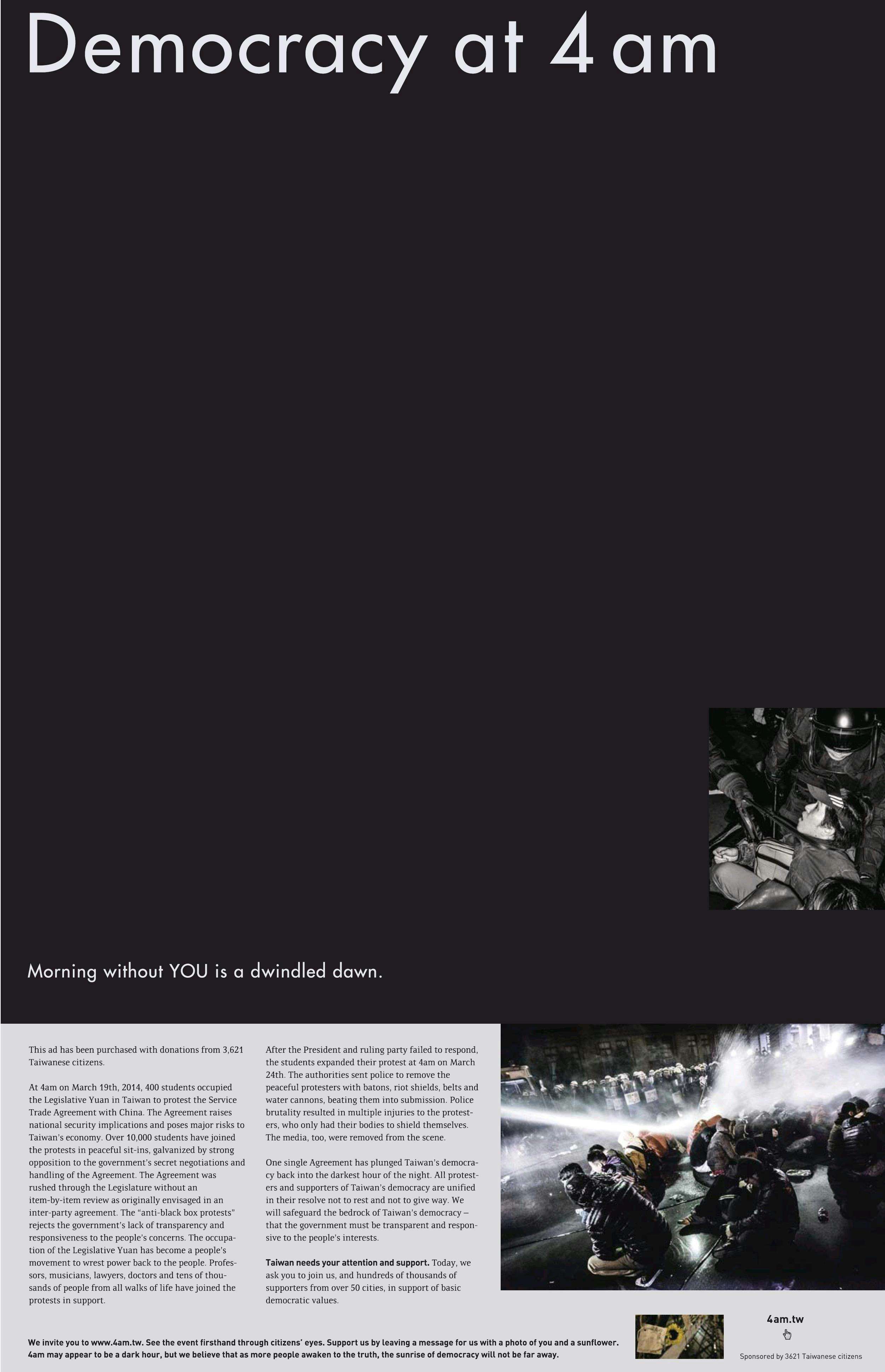 Democracy at 4 am

Morning without YOU is a dwindled dawn.

This ad has been purchased with donations from 3,621 Taiwanese citizens.

At 4am on March 19th, 2014, 400 students occupied the Legislative Yuan in Taiwan to protest the Service Trade Agreement with China. The Agreement raises national security implications and poses major risks to Taiwan's economy. Over 10,000 students have joined the protests in peaceful sit-ins, galvanized by strong opposition to the government's secret negotiations and handling of the Agreement. The Agreement was rushed through the Legislature without an item-by-item review as originally envisaged in an inter-party agreement. The "anti-black box protests" rejects the government's lack of transparency and responsiveness to the people's concerns. The occupation of the Legislative Yuan has become a people's movement to wrest power back to the people. Professors, musicians, lawyers, doctors and tens of thousands of people from all walks of life have joined the protests in support.

After the President and ruling party failed to respond, the students expanded their protest at 4am on March 24th. The authorities sent police to remove the peaceful protesters with batons, riot shields, belts and water cannons, beating them into submission. Police brutality resulted in multiple injuries to the protesters, who only had their bodies to shield themselves. The media, too, were removed from the scene.

One single Agreement has plunged Taiwan's democracy back into the darkest hour of the night. All protesters and supporters of Taiwan's democracy are unified in their resolve not to rest and not to give way. We will safeguard the bedrock of Taiwan's democracy – that the government must be transparent and responsive to the people's interests.

Taiwan needs your attention and support. Today, we ask you to join us, and hundreds of thousands of supporters from over 50 cities, in support of basic democratic values.

We invite you to www.4am.tw. See the event firsthand through citizens' eyes. Support us by leaving a message for us with a photo of you and a sunflower. 4am may appear to be a dark hour, but we believe that as more people awaken to the truth, the sunrise of democracy will not be far away.

4am.tw

Sponsored by 3621 Taiwanese citizens